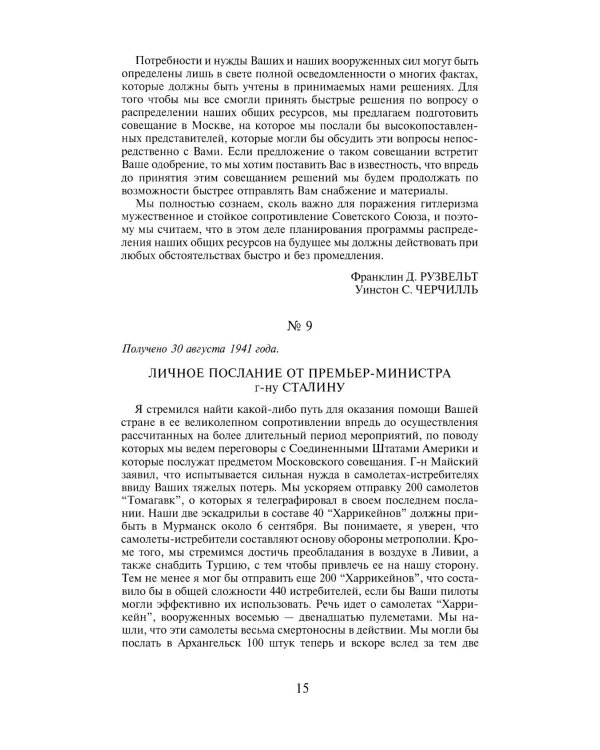 Потребности и нужды Ваших и наших вооруженных сил могут быть определены лишь в свете полной осведомленности о многих фактах, которые должны быть учтены в принимаемых нами решениях. Для того чтобы мы все смогли принять быстрые решения по вопросу о распределении наших общих ресурсов, мы предлагаем подготовить совещание в Москве, на которое мы послали бы высокопоставленных представителей, которые могли бы обсудить эти вопросы непосредственно с Вами. Если предложение о таком совещании встретит Ваше одобрение, то мы хотим поставить Вас в известность, что впредь до принятия этим совещанием решений мы будем продолжать по возможности быстрее отправлять Вам снабжение и материалы.

Мы полностью сознаем, сколь важно для поражения гитлеризма мужественное и стойкое сопротивление Советского Союза, и поэтому мы считаем, что в этом деле планирования программы распределения наших общих ресурсов на будущее мы должны действовать при любых обстоятельствах быстро и без промедления.

Франклин Д. РУЗВЕЛЬТ
Уинстон С. ЧЕРЧИЛЛЬ

№ 9

Получено 30 августа 1941 года.

ЛИЧНОЕ ПОСЛАНИЕ ОТ ПРЕМЬЕР-МИНИСТРА
г-ну СТАЛИНУ

Я стремился найти какой-либо путь для оказания помощи Вашей стране в ее великолепном сопротивлении впредь до осуществления рассчитанных на более длительный период мероприятий, по поводу которых мы ведем переговоры с Соединенными Штатами Америки и которые послужат предметом Московского совещания. Г-н Майский заявил, что испытывается сильная нужда в самолетах-истребителях ввиду Ваших тяжелых потерь. Мы ускоряем отправку 200 самолетов "Томагавк", о которых я телеграфировал в своем последнем послании. Наши две эскадрильи в составе 40 "Харрикейнов" должны прибыть в Мурманск около 6 сентября. Вы понимаете, я уверен, что самолеты-истребители составляют основу обороны метрополии. Кроме того, мы стремимся достичь преобладания в воздухе в Ливии, а также снабдить Турцию, с тем чтобы привлечь ее на нашу сторону. Тем не менее я мог бы отправить еще 200 "Харрикейнов", что составило бы в общей сложности 440 истребителей, если бы Ваши пилоты могли эффективно их использовать. Речь идет о самолетах "Харрикейн", вооруженных восемью — двенадцатью пулеметами. Мы нашли, что эти самолеты весьма смертоносны в действии. Мы могли бы послать в Архангельск 100 штук теперь и вскоре вслед за тем две

15